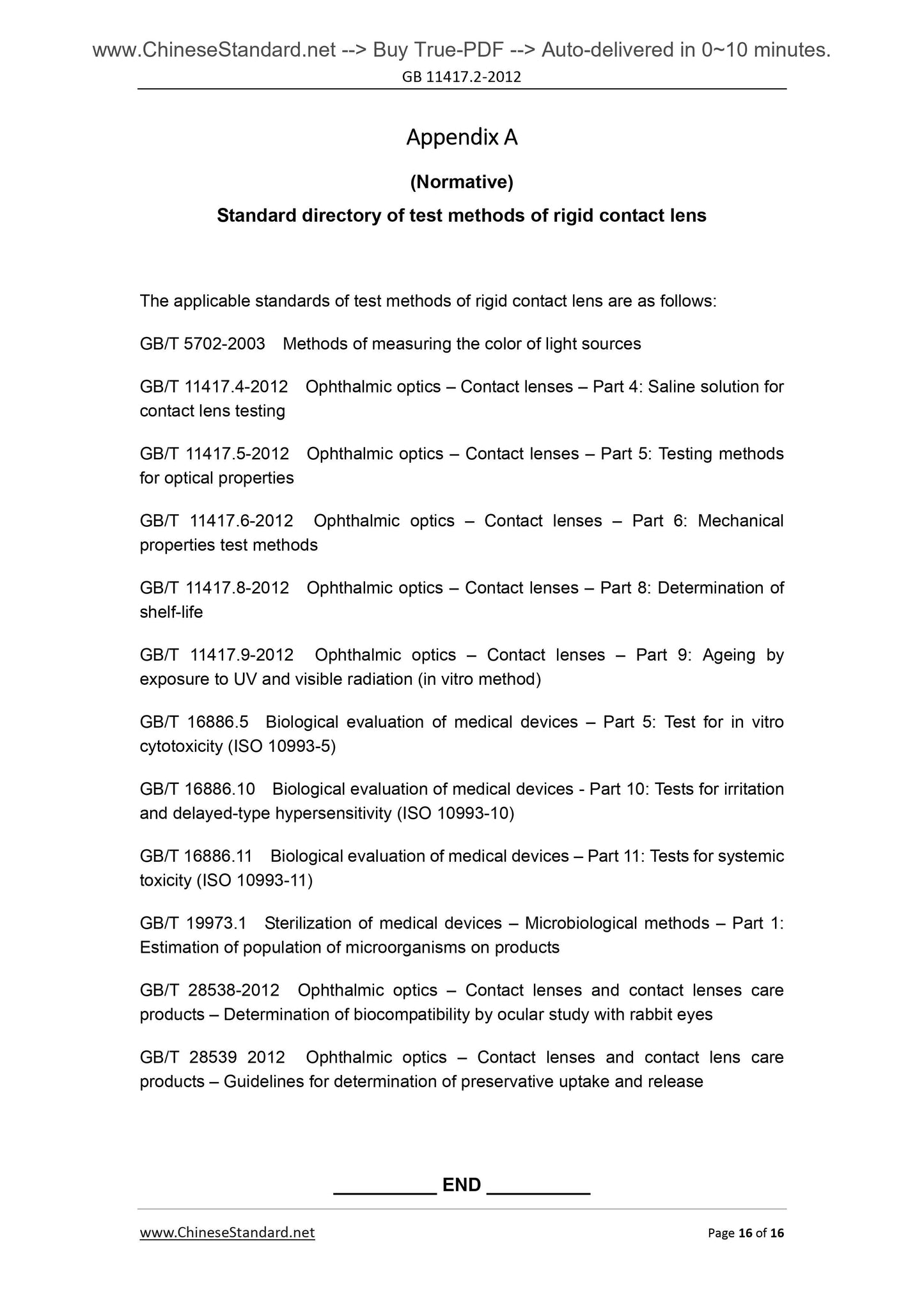 www.ChineseStandard.net --> Buy True-PDF --> Auto-delivered in 0~10 minutes.
GB 11417.2-2012

Appendix A

(Normative)

Standard directory of test methods of rigid contact lens

The applicable standards of test methods of rigid contact lens are as follows:

GB/T 5702-2003 Methods of measuring the color of light sources

GB/T 11417.4-2012 Ophthalmic optics – Contact lenses – Part 4: Saline solution for contact lens testing

GB/T 11417.5-2012 Ophthalmic optics – Contact lenses – Part 5: Testing methods for optical properties

GB/T 11417.6-2012 Ophthalmic optics – Contact lenses – Part 6: Mechanical properties test methods

GB/T 11417.8-2012 Ophthalmic optics – Contact lenses – Part 8: Determination of shelf-life

GB/T 11417.9-2012 Ophthalmic optics – Contact lenses – Part 9: Ageing by exposure to UV and visible radiation (in vitro method)

GB/T 16886.5 Biological evaluation of medical devices – Part 5: Test for in vitro cytotoxicity (ISO 10993-5)

GB/T 16886.10 Biological evaluation of medical devices - Part 10: Tests for irritation and delayed-type hypersensitivity (ISO 10993-10)

GB/T 16886.11 Biological evaluation of medical devices – Part 11: Tests for systemic toxicity (ISO 10993-11)

GB/T 19973.1 Sterilization of medical devices – Microbiological methods – Part 1: Estimation of population of microorganisms on products

GB/T 28538-2012 Ophthalmic optics – Contact lenses and contact lenses care products – Determination of biocompatibility by ocular study with rabbit eyes

GB/T 28539 2012 Ophthalmic optics – Contact lenses and contact lens care products – Guidelines for determination of preservative uptake and release

__________ END __________

www.ChineseStandard.net Page 16 of 16